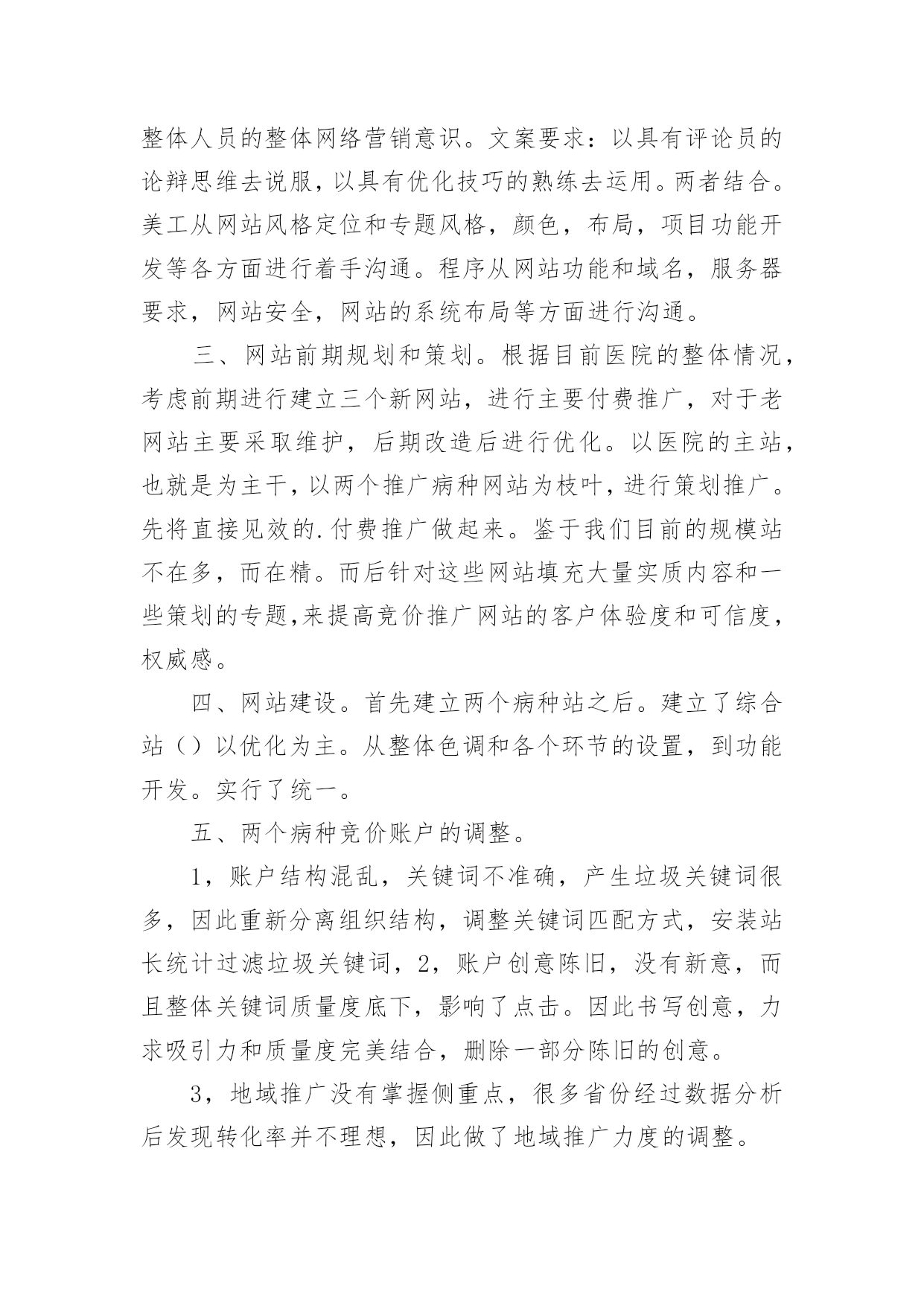 整体人员的整体网络营销意识。文案要求：以具有评论员的论辩思维去说服，以具有优化技巧的熟练去运用。两者结合。美工从网站风格定位和专题风格，颜色，布局，项目功能开发等各方面进行着手沟通。程序从网站功能和域名，服务器要求，网站安全，网站的系统布局等方面进行沟通。

三、网站前期规划和策划。根据目前医院的整体情况，考虑前期进行建立三个新网站，进行主要付费推广，对于老网站主要采取维护，后期改造后进行优化。以医院的主站，也就是为主干，以两个推广病种网站为枝叶，进行策划推广。先将直接见效的.付费推广做起来。鉴于我们目前的规模站不在多，而在精。而后针对这些网站填充大量实质内容和一些策划的专题,来提高竞价推广网站的客户体验度和可信度，权威感。

四、网站建设。首先建立两个病种站之后。建立了综合站（）以优化为主。从整体色调和各个环节的设置，到功能开发。实行了统一。

五、两个病种竞价账户的调整。

1，账户结构混乱，关键词不准确，产生垃圾关键词很多，因此重新分离组织结构，调整关键词匹配方式，安装站长统计过滤垃圾关键词，2，账户创意陈旧，没有新意，而且整体关键词质量度底下，影响了点击。因此书写创意，力求吸引力和质量度完美结合，删除一部分陈旧的创意。

3，地域推广没有掌握侧重点，很多省份经过数据分析后发现转化率并不理想，因此做了地域推广力度的调整。